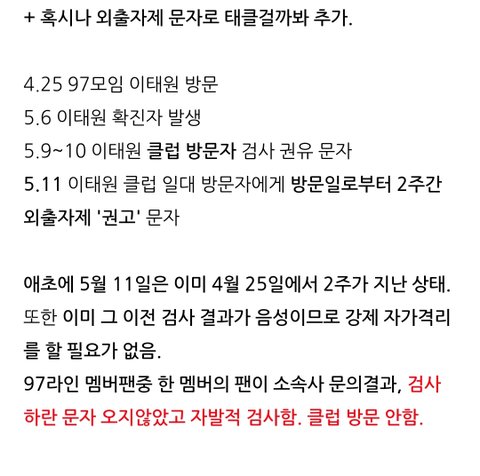 + 혹시나 외출자제 문자로 태클걸까봐 추가.

4.25 97모임 이태원 방문
5.6 이태원 확진자 발생
5.9~10 이태원 클럽 방문자 검사 권유 문자
5.11 이태원 클럽 일대 방문자에게 방문일로부터 2주간 외출자제 '권고' 문자

애초에 5월 11일은 이미 4월 25일에서 2주가 지난 상태.
또한 이미 그 이전 검사 결과가 음성이므로 강제 자가격리를 할 필요가 없음.
97라인 멤버팬중 한 멤버의 팬이 소속사 문의결과, 검사하란 문자 오지않았고 자발적 검사함. 클럽 방문 안함.